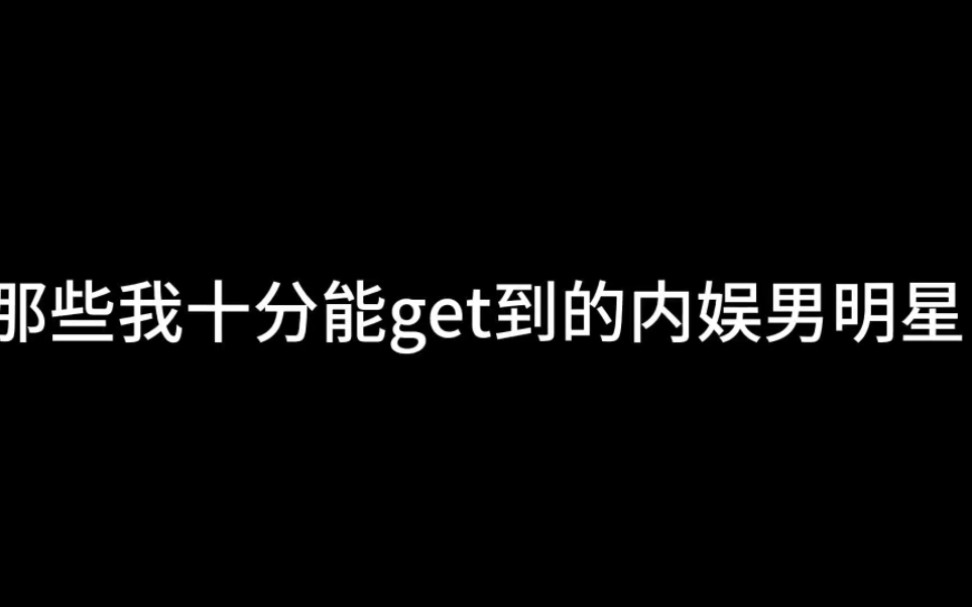 那些我十分能get到的内娱男明星